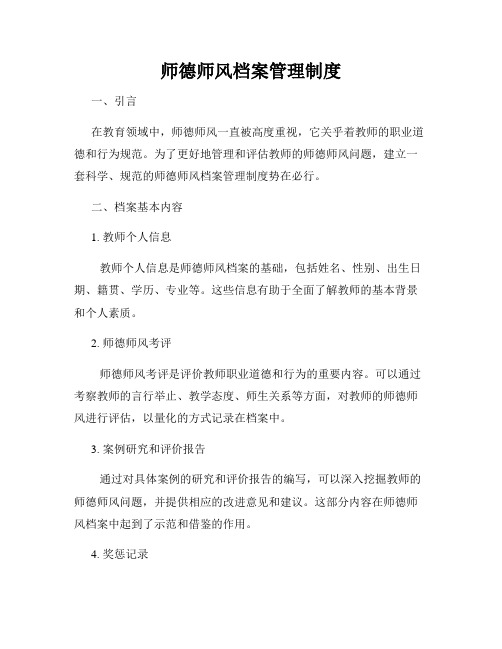 师德师风档案管理制度

一、引言

在教育领域中，师德师风一直被高度重视，它关乎着教师的职业道德和行为规范。为了更好地管理和评估教师的师德师风问题，建立一套科学、规范的师德师风档案管理制度势在必行。

二、档案基本内容

1. 教师个人信息

教师个人信息是师德师风档案的基础，包括姓名、性别、出生日期、籍贯、学历、专业等。这些信息有助于全面了解教师的基本背景和个人素质。

2. 师德师风考评

师德师风考评是评价教师职业道德和行为的重要内容。可以通过考察教师的言行举止、教学态度、师生关系等方面，对教师的师德师风进行评估，以量化的方式记录在档案中。

3. 案例研究和评价报告

通过对具体案例的研究和评价报告的编写，可以深入挖掘教师的师德师风问题，并提供相应的改进意见和建议。这部分内容在师德师风档案中起到了示范和借鉴的作用。

4. 奖惩记录